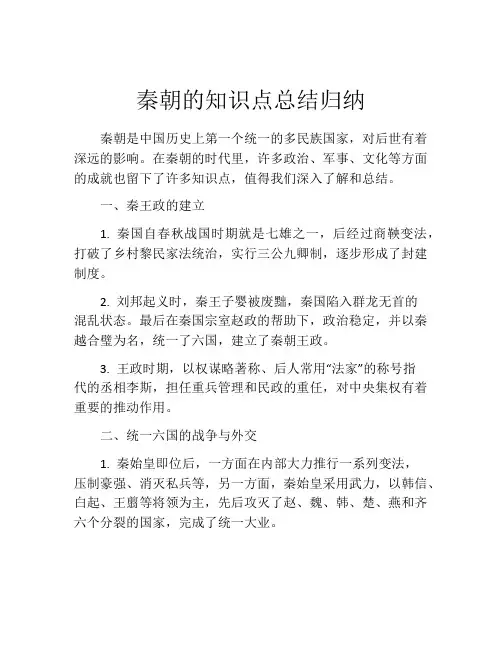 秦朝的知识点总结归纳

秦朝是中国历史上第一个统一的多民族国家，对后世有着深远的影响。在秦朝的时代里，许多政治、军事、文化等方面的成就也留下了许多知识点，值得我们深入了解和总结。

一、秦王政的建立

1. 秦国自春秋战国时期就是七雄之一，后经过商鞅变法，打破了乡村黎民家法统治，实行三公九卿制，逐步形成了封建制度。

2. 刘邦起义时，秦王子婴被废黜，秦国陷入群龙无首的混乱状态。最后在秦国宗室赵政的帮助下，政治稳定，并以秦越合璧为名，统一了六国，建立了秦朝王政。

3. 王政时期，以权谋略著称、后人常用“法家”的称号指代的丞相李斯，担任重兵管理和民政的重任，对中央集权有着重要的推动作用。

二、统一六国的战争与外交

1. 秦始皇即位后，一方面在内部大力推行一系列变法，压制豪强、消灭私兵等，另一方面，秦始皇采用武力，以韩信、白起、王翦等将领为主，先后攻灭了赵、魏、韩、楚、燕和齐六个分裂的国家，完成了统一大业。